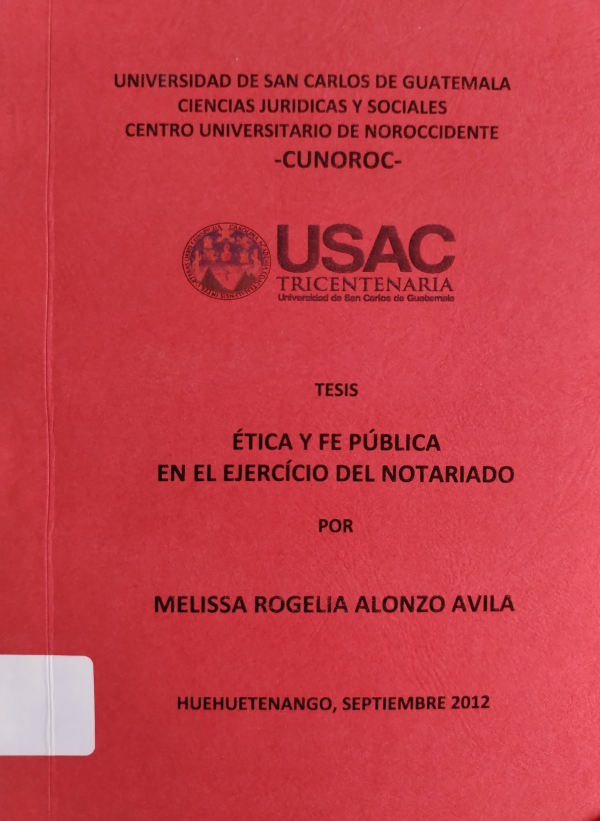 UNIVERSIDAD DE SAN CARLOS DE GUATEMALA
CIENCIAS JURIDICAS Y SOCIALES
CENTRO UNIVERSITARIO DE NOROCCIDENTE
-CUNOROC-

USAC
TRICENTENARIA
Universidad de San Carlos de Guatemala

TESIS

ÉTICA Y FE PÚBLICA
EN EL EJERCÍCIO DEL NOTARIADO

POR

MELISSA ROGELIA ALONZO AVILA

HUEHUETENANGO, SEPTIEMBRE 2012